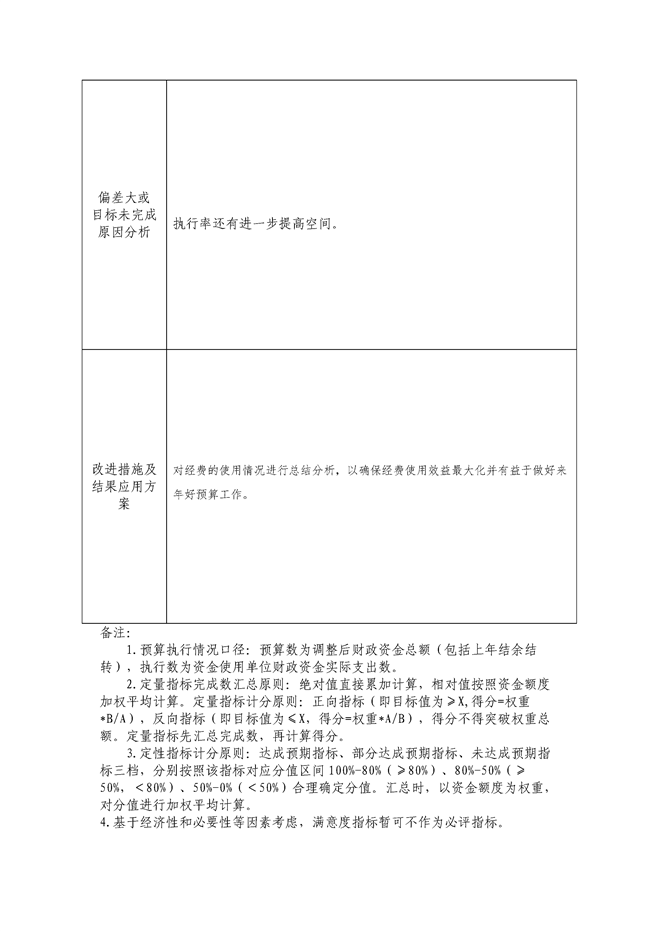 | 偏差大或目标未完成原因分析 | 执行率还有进一步提高空间。 |
|---|---|
| 改进措施及结果应用方案 | 对经费的使用情况进行总结分析，以确保经费使用效益最大化并有益于做好来年好预算工作。 |

备注：

1.预算执行情况口径：预算数为调整后财政资金总额（包括上年结余结转），执行数为资金使用单位财政资金实际支出数。

2.定量指标完成数汇总原则：绝对值直接累加计算，相对值按照资金额度加权平均计算。定量指标计分原则：正向指标（即目标值为≥X,得分=权重*B/A），反向指标（即目标值为≤X，得分=权重*A/B），得分不得突破权重总额。定量指标先汇总完成数，再计算得分。

3.定性指标计分原则：达成预期指标、部分达成预期指标、未达成预期指标三档，分别按照该指标对应分值区间100%-80%（≥80%）、80%-50%（≥50%，＜80%）、50%-0%（＜50%）合理确定分值。汇总时，以资金额度为权重，对分值进行加权平均计算。

4.基于经济性和必要性等因素考虑，满意度指标暂可不作为必评指标。